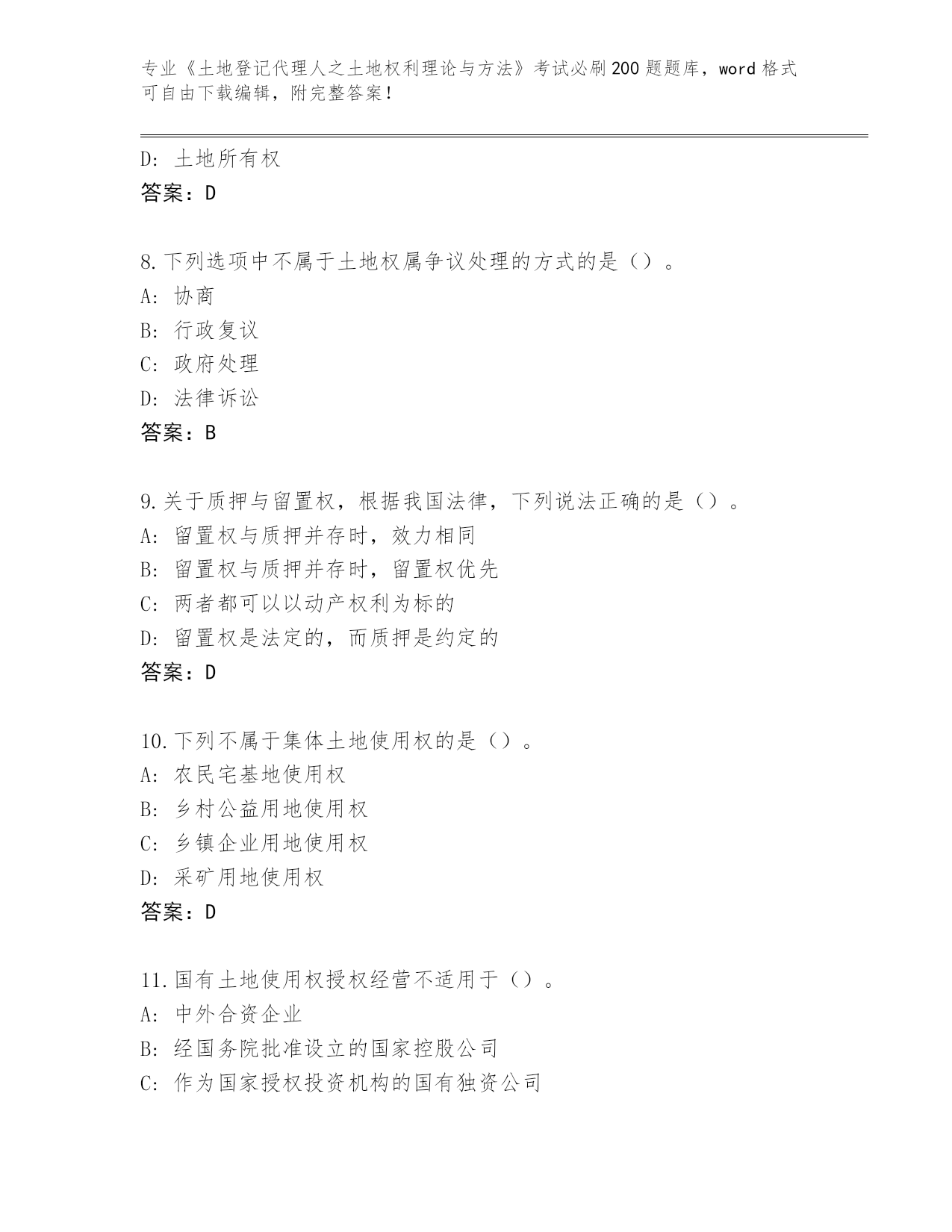 专业《土地登记代理人之土地权利理论与方法》考试必刷200题题库，word格式可自由下载编辑，附完整答案！

D：土地所有权
答案：D

8.下列选项中不属于土地权属争议处理的方式的是（）。
A：协商
B：行政复议
C：政府处理
D：法律诉讼
答案：B

9.关于质押与留置权，根据我国法律，下列说法正确的是（）。
A：留置权与质押并存时，效力相同
B：留置权与质押并存时，留置权优先
C：两者都可以以动产权利为标的
D：留置权是法定的，而质押是约定的
答案：D

10.下列不属于集体土地使用权的是（）。
A：农民宅基地使用权
B：乡村公益用地使用权
C：乡镇企业用地使用权
D：采矿用地使用权
答案：D

11.国有土地使用权授权经营不适用于（）。
A：中外合资企业
B：经国务院批准设立的国家控股公司
C：作为国家授权投资机构的国有独资公司